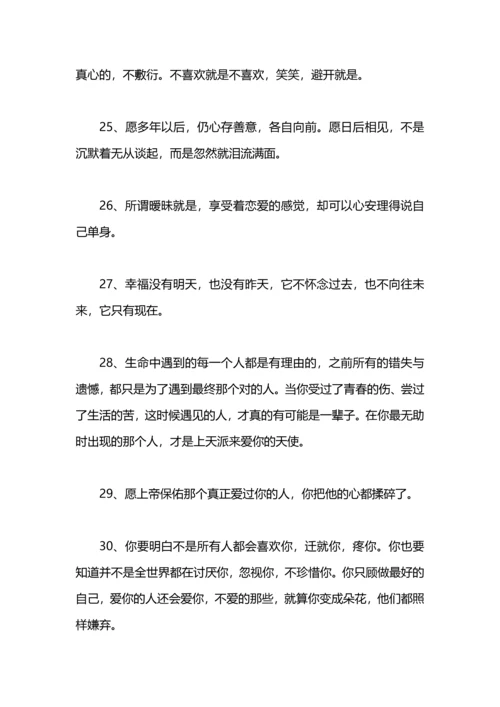 真心的，不敷衍。不喜欢就是不喜欢，笑笑，避开就是。

25、愿多年以后，仍心存善意，各自向前。愿日后相见，不是沉默着无从谈起，而是忽然就泪流满面。

26、所谓暧昧就是，享受着恋爱的感觉，却可以心安理得说自己单身。

27、幸福没有明天，也没有昨天，它不怀念过去，也不向往未来，它只有现在。

28、生命中遇到的每一个人都是有理由的，之前所有的错失与遗憾，都只是为了遇到最终那个对的人。当你受过了青春的伤、尝过了生活的苦，这时候遇见的人，才真的有可能是一辈子。在你最无助时出现的那个人，才是上天派来爱你的天使。

29、愿上帝保佑那个真正爱过你的人，你把他的心都揉碎了。

30、你要明白不是所有人都会喜欢你，迁就你，疼你。你也要知道并不是全世界都在讨厌你，忽视你，不珍惜你。你只顾做最好的自己，爱你的人还会爱你，不爱的那些，就算你变成朵花，他们都照样嫌弃。